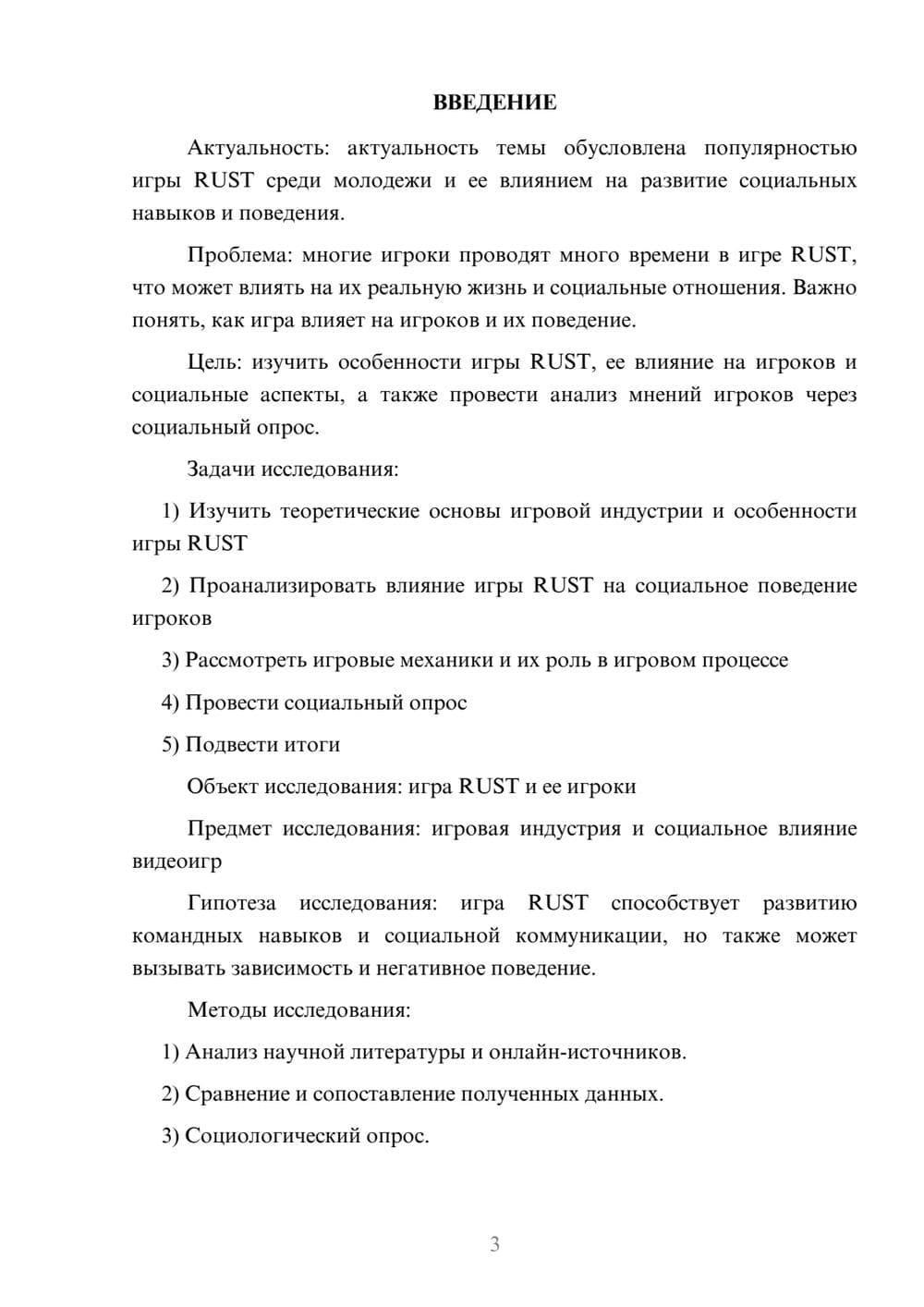 ВВЕДЕНИЕ

Актуальность: актуальность темы обусловлена популярностью игры RUST среди молодежи и ее влиянием на развитие социальных навыков и поведения.

Проблема: многие игроки проводят много времени в игре RUST, что может влиять на их реальную жизнь и социальные отношения. Важно понять, как игра влияет на игроков и их поведение.

Цель: изучить особенности игры RUST, ее влияние на игроков и социальные аспекты, а также провести анализ мнений игроков через социальный опрос.

Задачи исследования:

1) Изучить теоретические основы игровой индустрии и особенности игры RUST

2) Проанализировать влияние игры RUST на социальное поведение игроков

3) Рассмотреть игровые механики и их роль в игровом процессе

4) Провести социальный опрос

5) Подвести итоги

Объект исследования: игра RUST и ее игроки

Предмет исследования: игровая индустрия и социальное влияние видеоигр

Гипотеза исследования: игра RUST способствует развитию командных навыков и социальной коммуникации, но также может вызывать зависимость и негативное поведение.

Методы исследования:

1) Анализ научной литературы и онлайн-источников.

2) Сравнение и сопоставление полученных данных.

3) Социологический опрос.

3